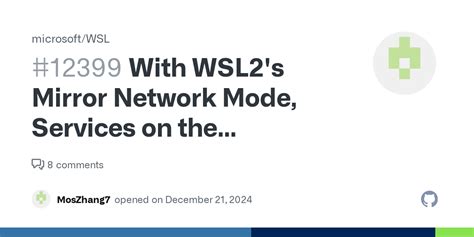 microsoft/WSL

#12399 With WSL2's Mirror Network Mode, Services on the...

8 comments

MosZhang7 opened on December 21, 2024